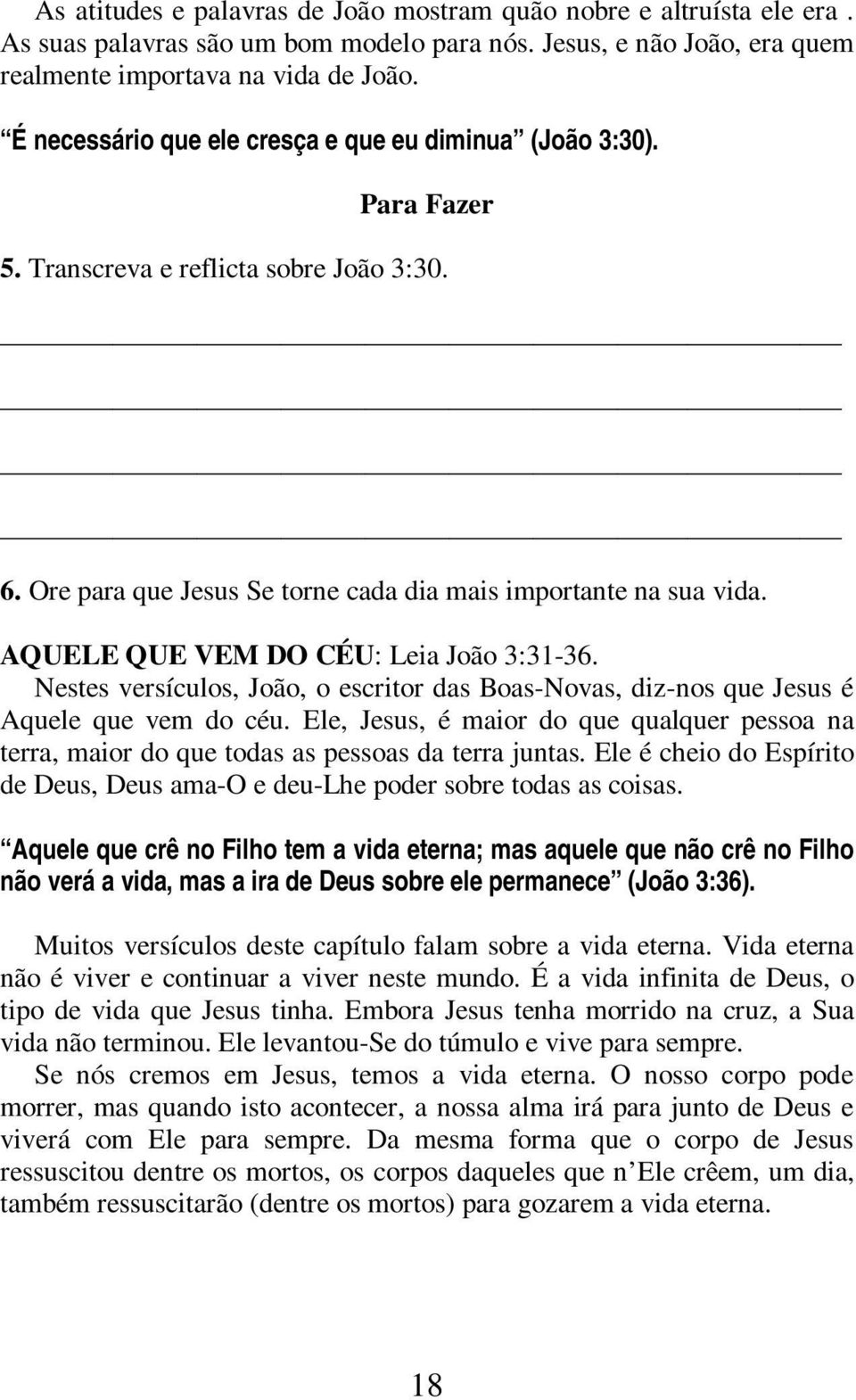 As atitudes e palavras de João mostram quão nobre e altruísta ele era . As suas palavras são um bom modelo para nós. Jesus, e não João, era quem realmente importava na vida de João.

“É necessário que ele cresça e que eu diminua” (João 3:30).

Para Fazer

5. Transcreva e reflicta sobre João 3:30.

6. Ore para que Jesus Se torne cada dia mais importante na sua vida.

AQUELE QUE VEM DO CÉU: Leia João 3:31-36.

Nestes versículos, João, o escritor das Boas-Novas, diz-nos que Jesus é Aquele que vem do céu. Ele, Jesus, é maior do que qualquer pessoa na terra, maior do que todas as pessoas da terra juntas. Ele é cheio do Espírito de Deus, Deus ama-O e deu-Lhe poder sobre todas as coisas.

“Aquele que crê no Filho tem a vida eterna; mas aquele que não crê no Filho não verá a vida, mas a ira de Deus sobre ele permanece” (João 3:36).

Muitos versículos deste capítulo falam sobre a vida eterna. Vida eterna não é viver e continuar a viver neste mundo. É a vida infinita de Deus, o tipo de vida que Jesus tinha. Embora Jesus tenha morrido na cruz, a Sua vida não terminou. Ele levantou-Se do túmulo e vive para sempre.

Se nós cremos em Jesus, temos a vida eterna. O nosso corpo pode morrer, mas quando isto acontecer, a nossa alma irá para junto de Deus e viverá com Ele para sempre. Da mesma forma que o corpo de Jesus ressuscitou dentre os mortos, os corpos daqueles que n’Ele crêem, um dia, também ressuscitarão (dentre os mortos) para gozarem a vida eterna.

18